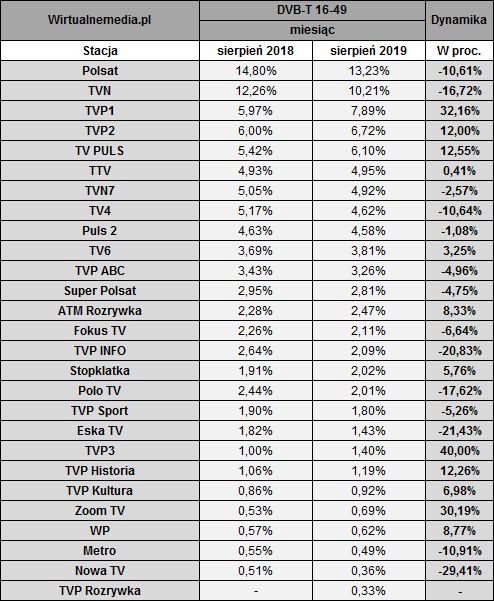 | Wirtualnemedia.pl | DVB-T 16-49 | | Dynamika |
|---|---|---|---|
| | miesiąc | | |
| Stacja | sierpień 2018 | sierpień 2019 | W proc. |
| Polsat | 14,80% | 13,23% | -10,61% |
| TVN | 12,26% | 10,21% | -16,72% |
| TVP1 | 5,97% | 7,89% | 32,16% |
| TVP2 | 6,00% | 6,72% | 12,00% |
| TV PULS | 5,42% | 6,10% | 12,55% |
| TTV | 4,93% | 4,95% | 0,41% |
| TVN7 | 5,05% | 4,92% | -2,57% |
| TV4 | 5,17% | 4,62% | -10,64% |
| Puls 2 | 4,63% | 4,58% | -1,08% |
| TV6 | 3,69% | 3,81% | 3,25% |
| TVP ABC | 3,43% | 3,26% | -4,96% |
| Super Polsat | 2,95% | 2,81% | -4,75% |
| ATM Rozrywka | 2,28% | 2,47% | 8,33% |
| Fokus TV | 2,26% | 2,11% | -6,64% |
| TVP INFO | 2,64% | 2,09% | -20,83% |
| Stopklatka | 1,91% | 2,02% | 5,76% |
| Polo TV | 2,44% | 2,01% | -17,62% |
| TVP Sport | 1,90% | 1,80% | -5,26% |
| Eska TV | 1,82% | 1,43% | -21,43% |
| TVP3 | 1,00% | 1,40% | 40,00% |
| TVP Historia | 1,06% | 1,19% | 12,26% |
| TVP Kultura | 0,86% | 0,92% | 6,98% |
| Zoom TV | 0,53% | 0,69% | 30,19% |
| WP | 0,57% | 0,62% | 8,77% |
| Metro | 0,55% | 0,49% | -10,91% |
| Nowa TV | 0,51% | 0,36% | -29,41% |
| TVP Rozrywka | - | 0,33% | - |